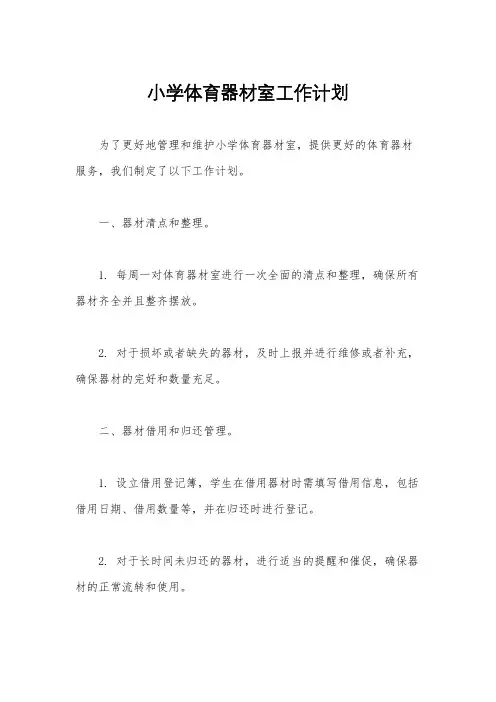 小学体育器材室工作计划

为了更好地管理和维护小学体育器材室，提供更好的体育器材服务，我们制定了以下工作计划。

一、器材清点和整理。

1. 每周一对体育器材室进行一次全面的清点和整理，确保所有器材齐全并且整齐摆放。

2. 对于损坏或者缺失的器材，及时上报并进行维修或者补充，确保器材的完好和数量充足。

二、器材借用和归还管理。

1. 设立借用登记簿，学生在借用器材时需填写借用信息，包括借用日期、借用数量等，并在归还时进行登记。

2. 对于长时间未归还的器材，进行适当的提醒和催促，确保器材的正常流转和使用。